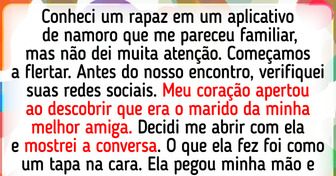 Conheci um rapaz em um aplicativo de namoro que me pareceu familiar, mas não dei muita atenção. Começamos a flertar. Antes do nosso encontro, verifiquei suas redes sociais. Meu coração apertou ao descobrir que era o marido da minha melhor amiga. Decidi me abrir com ela e mostrei a conversa. O que ela fez foi como um tapa na cara. Ela pegou minha mão e